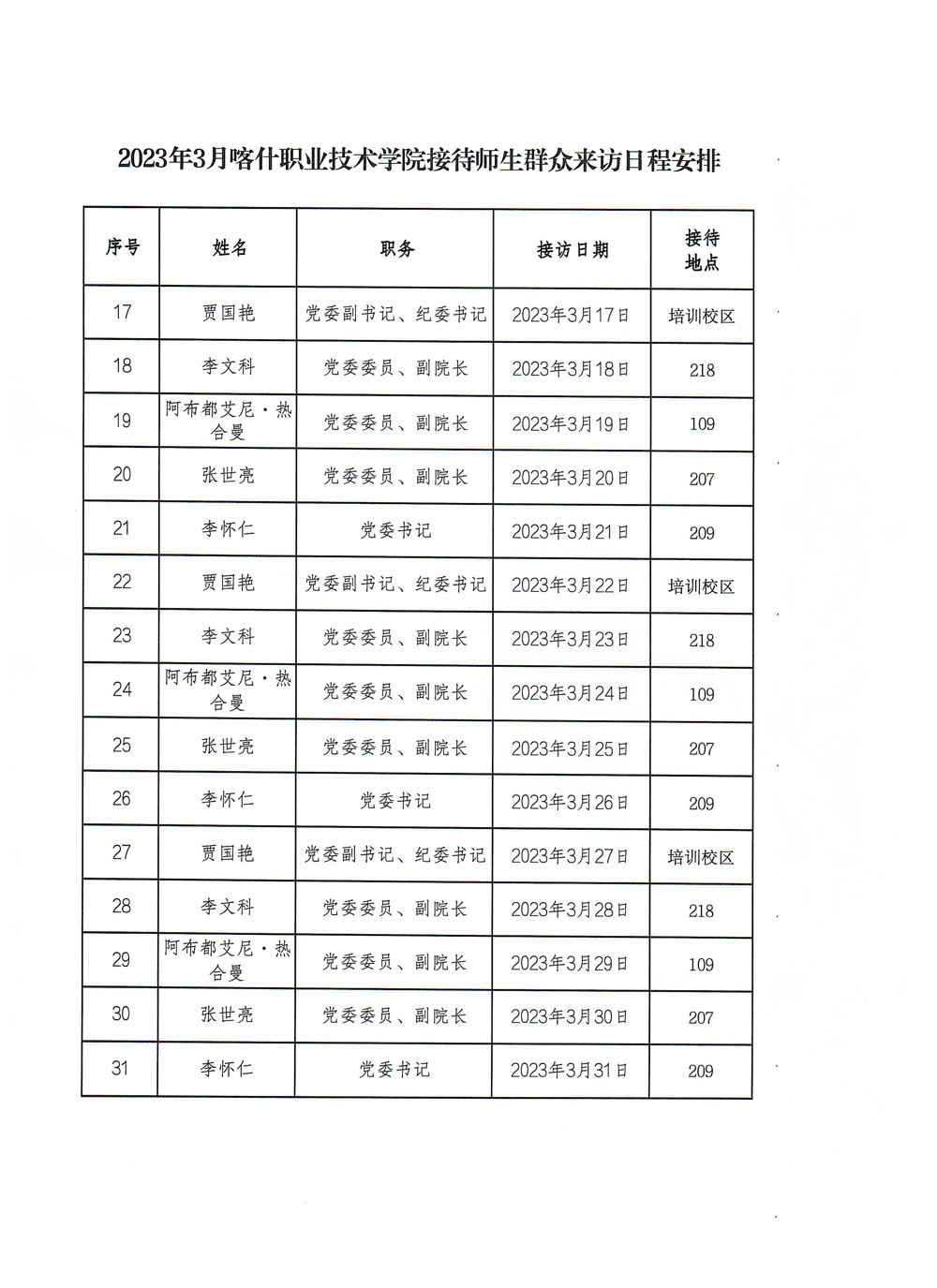 2023年3月喀什职业技术学院接待师生群众来访日程安排

| 序号 | 姓名 | 职务 | 接访日期 | 接待地点 |
|---|---|---|---|---|
| 17 | 贾国艳 | 党委副书记、纪委书记 | 2023年3月17日 | 培训校区 |
| 18 | 李文科 | 党委委员、副院长 | 2023年3月18日 | 218 |
| 19 | 阿布都艾尼·热合曼 | 党委委员、副院长 | 2023年3月19日 | 109 |
| 20 | 张世亮 | 党委委员、副院长 | 2023年3月20日 | 207 |
| 21 | 李怀仁 | 党委书记 | 2023年3月21日 | 209 |
| 22 | 贾国艳 | 党委副书记、纪委书记 | 2023年3月22日 | 培训校区 |
| 23 | 李文科 | 党委委员、副院长 | 2023年3月23日 | 218 |
| 24 | 阿布都艾尼·热合曼 | 党委委员、副院长 | 2023年3月24日 | 109 |
| 25 | 张世亮 | 党委委员、副院长 | 2023年3月25日 | 207 |
| 26 | 李怀仁 | 党委书记 | 2023年3月26日 | 209 |
| 27 | 贾国艳 | 党委副书记、纪委书记 | 2023年3月27日 | 培训校区 |
| 28 | 李文科 | 党委委员、副院长 | 2023年3月28日 | 218 |
| 29 | 阿布都艾尼·热合曼 | 党委委员、副院长 | 2023年3月29日 | 109 |
| 30 | 张世亮 | 党委委员、副院长 | 2023年3月30日 | 207 |
| 31 | 李怀仁 | 党委书记 | 2023年3月31日 | 209 |